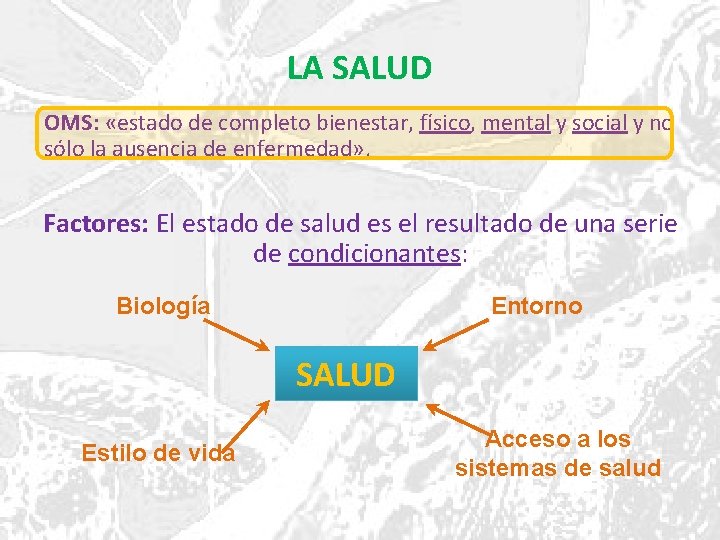 LA SALUD

OMS: «estado de completo bienestar, físico, mental y social y no sólo la ausencia de enfermedad».

Factores: El estado de salud es el resultado de una serie de condicionantes:

Biología

Entorno

SALUD

Estilo de vida

Acceso a los sistemas de salud